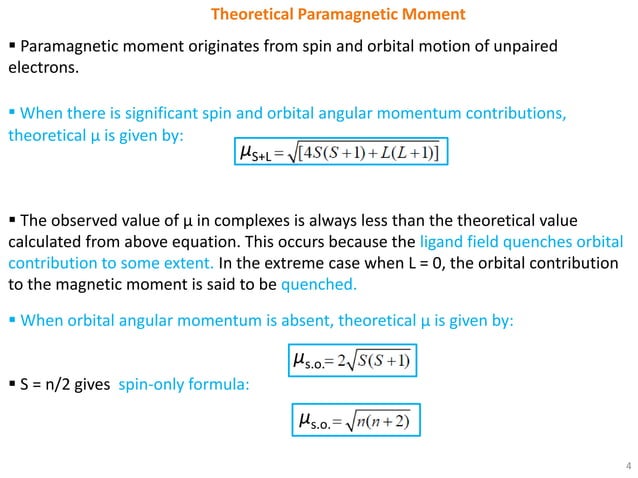 Theoretical Paramagnetic Moment

▪ Paramagnetic moment originates from spin and orbital motion of unpaired electrons.

▪ When there is significant spin and orbital angular momentum contributions, theoretical μ is given by:

$\mu_{S+L} = \sqrt{[4S(S+1) + L(L+1)]}$

▪ The observed value of μ in complexes is always less than the theoretical value calculated from above equation. This occurs because the ligand field quenches orbital contribution to some extent. In the extreme case when L = 0, the orbital contribution to the magnetic moment is said to be quenched.

▪ When orbital angular momentum is absent, theoretical μ is given by:

$\mu_{s.o.} = 2\sqrt{S(S+1)}$

▪ S = n/2 gives spin-only formula:

$\mu_{s.o.} = \sqrt{n(n+2)}$

4